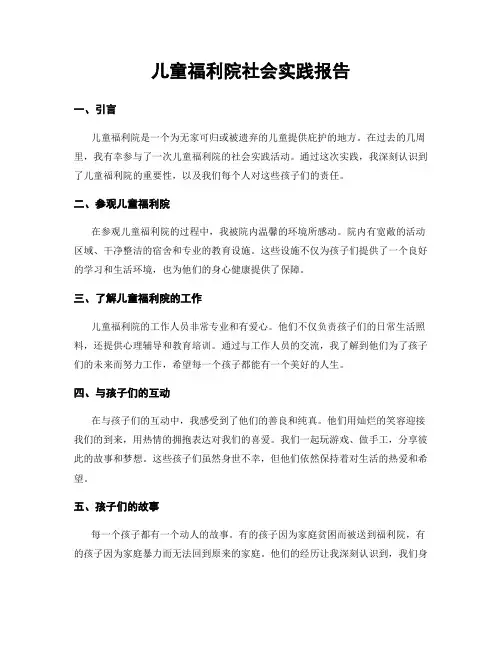 儿童福利院社会实践报告

一、引言

儿童福利院是一个为无家可归或被遗弃的儿童提供庇护的地方。在过去的几周里，我有幸参与了一次儿童福利院的社会实践活动。通过这次实践，我深刻认识到了儿童福利院的重要性，以及我们每个人对这些孩子们的责任。

二、参观儿童福利院

在参观儿童福利院的过程中，我被院内温馨的环境所感动。院内有宽敞的活动区域、干净整洁的宿舍和专业的教育设施。这些设施不仅为孩子们提供了一个良好的学习和生活环境，也为他们的身心健康提供了保障。

三、了解儿童福利院的工作

儿童福利院的工作人员非常专业和有爱心。他们不仅负责孩子们的日常生活照料，还提供心理辅导和教育培训。通过与工作人员的交流，我了解到他们为了孩子们的未来而努力工作，希望每一个孩子都能有一个美好的人生。

四、与孩子们的互动

在与孩子们的互动中，我感受到了他们的善良和纯真。他们用灿烂的笑容迎接我们的到来，用热情的拥抱表达对我们的喜爱。我们一起玩游戏、做手工，分享彼此的故事和梦想。这些孩子们虽然身世不幸，但他们依然保持着对生活的热爱和希望。

五、孩子们的故事

每一个孩子都有一个动人的故事。有的孩子因为家庭贫困而被送到福利院，有的孩子因为家庭暴力而无法回到原来的家庭。他们的经历让我深刻认识到，我们身